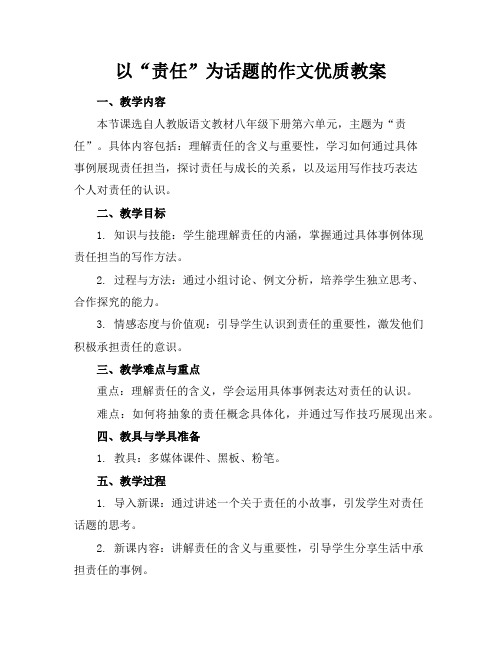 以“责任”为话题的作文优质教案

一、教学内容

本节课选自人教版语文教材八年级下册第六单元，主题为“责任”。具体内容包括：理解责任的含义与重要性，学习如何通过具体事例展现责任担当，探讨责任与成长的关系，以及运用写作技巧表达个人对责任的认识。

二、教学目标

1. 知识与技能：学生能理解责任的内涵，掌握通过具体事例体现责任担当的写作方法。

2. 过程与方法：通过小组讨论、例文分析，培养学生独立思考、合作探究的能力。

3. 情感态度与价值观：引导学生认识到责任的重要性，激发他们积极承担责任的意识。

三、教学难点与重点

重点：理解责任的含义，学会运用具体事例表达对责任的认识。

难点：如何将抽象的责任概念具体化，并通过写作技巧展现出来。

四、教具与学具准备

1. 教具：多媒体课件、黑板、粉笔。

五、教学过程

1. 导入新课：通过讲述一个关于责任的小故事，引发学生对责任话题的思考。

2. 新课内容：讲解责任的含义与重要性，引导学生分享生活中承担责任的事例。